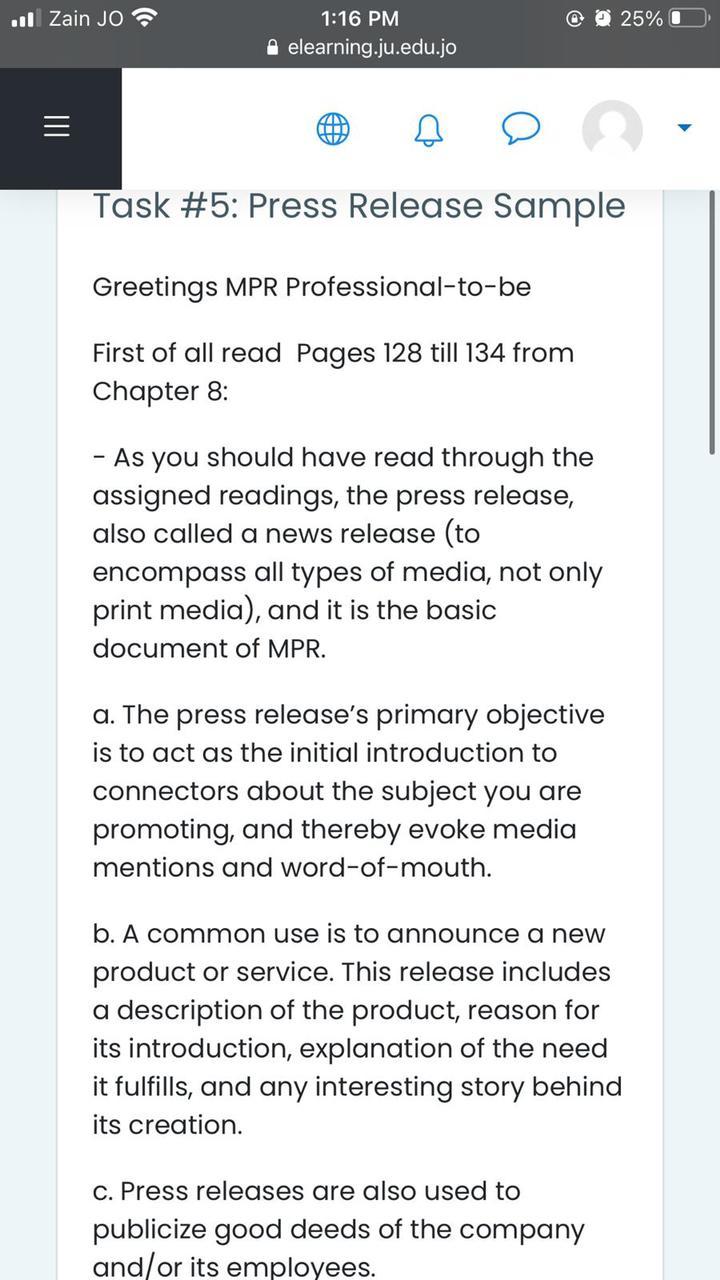 Zain JO 1:16 PM 25%
elearning.ju.edu.jo

Task #5: Press Release Sample

Greetings MPR Professional-to-be

First of all read Pages 128 till 134 from Chapter 8:

- As you should have read through the assigned readings, the press release, also called a news release (to encompass all types of media, not only print media), and it is the basic document of MPR.

a. The press release's primary objective is to act as the initial introduction to connectors about the subject you are promoting, and thereby evoke media mentions and word-of-mouth.

b. A common use is to announce a new product or service. This release includes a description of the product, reason for its introduction, explanation of the need it fulfills, and any interesting story behind its creation.

c. Press releases are also used to publicize good deeds of the company and/or its employees.